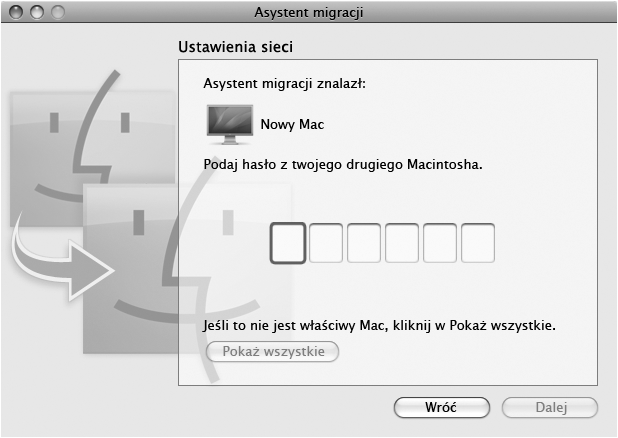 Asystent migracji

Ustawienia sieci

Asystent migracji znalazł:

Nowy Mac

Podaj hasło z twojego drugiego Macintosha.

Jeśli to nie jest właściwy Mac, kliknij w Pokaż wszystkie.

Pokaż wszystkie

Wróć

Dalej